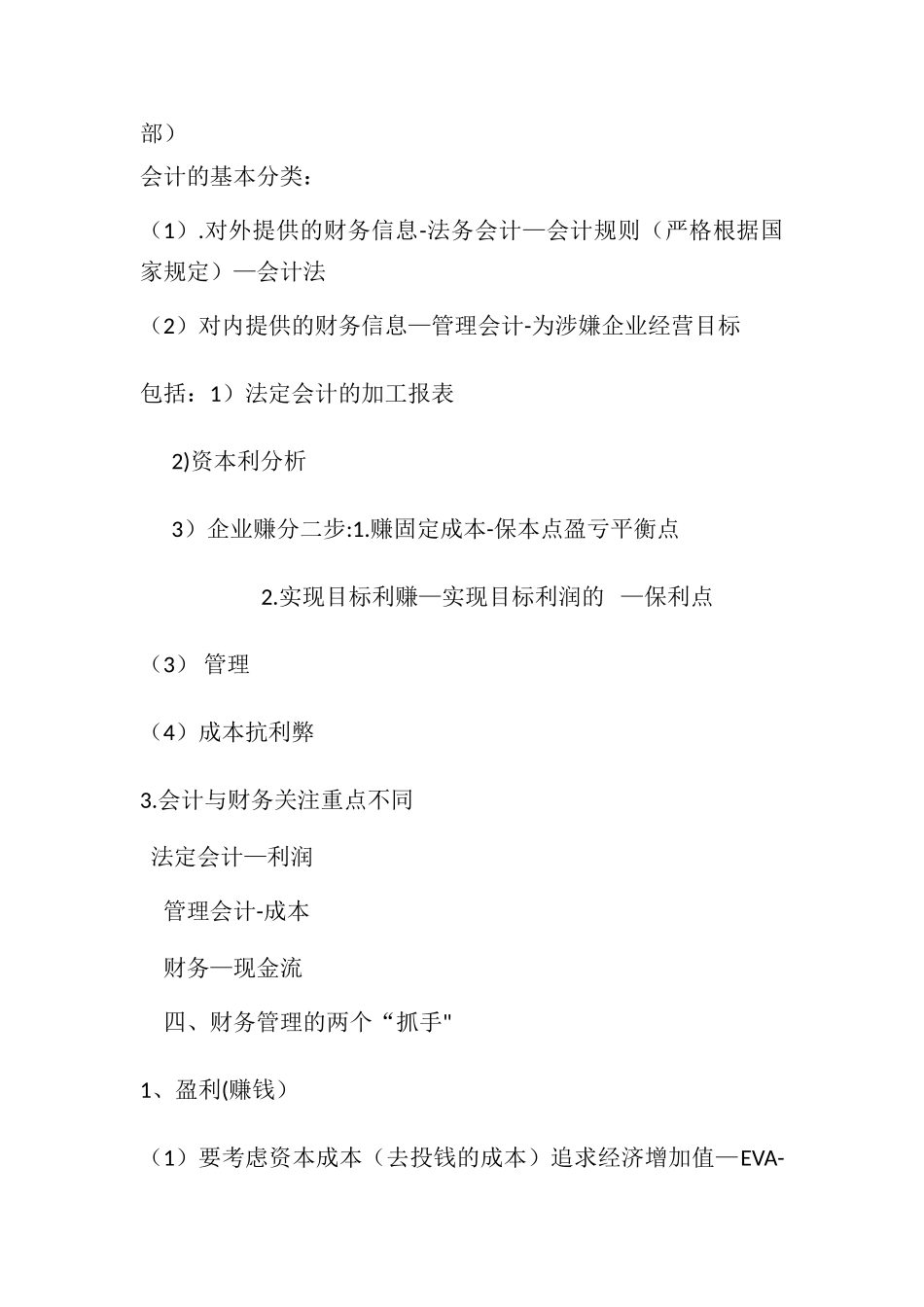 部）

会计的基本分类：

（1）.对外提供的财务信息-法务会计—会计规则（严格根据国家规定）—会计法

（2）对内提供的财务信息—管理会计-为涉嫌企业经营目标

包括：1）法定会计的加工报表

2)资本利分析

3）企业赚分二步:1.赚固定成本-保本点盈亏平衡点

2.实现目标利赚—实现目标利润的 —保利点

（3） 管理

（4）成本抗利弊

3.会计与财务关注重点不同

法定会计—利润

管理会计-成本

财务—现金流

四、财务管理的两个“抓手"

1、盈利(赚钱）

（1）要考虑资本成本（去投钱的成本）追求经济增加值—EVA-